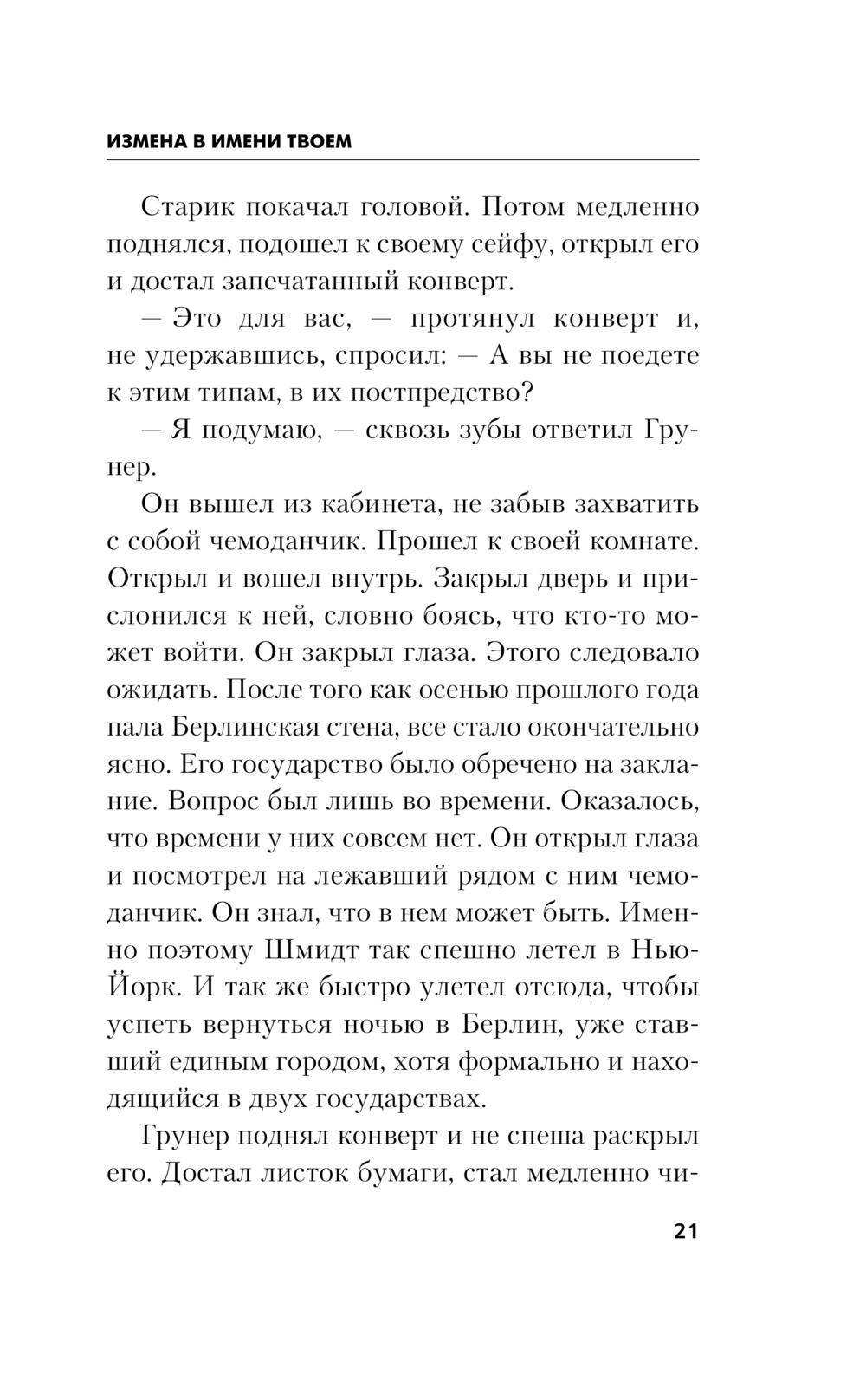 ИЗМЕНА В ИМЕНИ ТВОЕМ

Старик покачал головой. Потом медленно поднялся, подошел к своему сейфу, открыл его и достал запечатанный конверт.

— Это для вас, — протянул конверт и, не удержавшись, спросил: — А вы не поедете к этим типам, в их постпредство?

— Я подумаю, — сквозь зубы ответил Грунер.

Он вышел из кабинета, не забыв захватить с собой чемоданчик. Прошел к своей комнате. Открыл и вошел внутрь. Закрыл дверь и прислонился к ней, словно боясь, что кто-то может войти. Он закрыл глаза. Этого следовало ожидать. После того как осенью прошлого года пала Берлинская стена, все стало окончательно ясно. Его государство было обречено на заклание. Вопрос был лишь во времени. Оказалось, что времени у них совсем нет. Он открыл глаза и посмотрел на лежавший рядом с ним чемоданчик. Он знал, что в нем может быть. Именно поэтому Шмидт так спешно летел в Нью-Йорк. И так же быстро улетел отсюда, чтобы успеть вернуться ночью в Берлин, уже ставший единым городом, хотя формально и находящийся в двух государствах.

Грунер поднял конверт и не спеша раскрыл его. Достал листок бумаги, стал медленно чи-

21